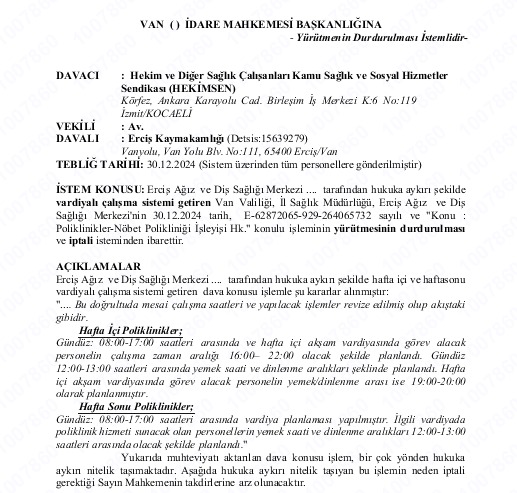 VAN ( ) İDARE MAHKEMESİ BAŞKANLIĞINA
- Yürütmenin Durdurulması İstemlidir-

DAVACI : Hekim ve Diğer Sağlık Çalışanları Kamu Sağlık ve Sosyal Hizmetler Sendikası (HEKİMSEN)
Körfez, Ankara Karayolu Cad. Birleşim İş Merkezi K:6 No:119 İzmit/KOCAELİ
VEKİLİ : Av.
DAVALI : Erciş Kaymakamlığı (Detsis:15639279)
Vanyolu, Van Yolu Blv. No:111, 65400 Erciş/Van
TEBLİĞ TARİHİ: 30.12.2024 (Sistem üzerinden tüm personellere gönderilmiştir)

İSTEM KONUSU: Erciş Ağız ve Diş Sağlığı Merkezi .... tarafından hukuka aykırı şekilde vardiyalı çalışma sistemi getiren Van Valiliği, İl Sağlık Müdürlüğü, Erciş Ağız ve Diş Sağlığı Merkezi'nin 30.12.2024 tarih, E-62872065-929-264065732 sayılı ve "Konu : Poliklinikler-Nöbet Polikliniği İşleyişi Hk." konulu işleminin yürütmesinin durdurulması ve iptali isteminden ibarettir.

AÇIKLAMALAR
Erciş Ağız ve Diş Sağlığı Merkezi .... tarafından hukuka aykırı şekilde hafta içi ve haftasonu vardiyalı çalışma sistemi getiren dava konusu işlemle şu kararlar alınmıştır:
".... Bu doğrultuda mesai çalışma saatleri ve yapılacak işlemler revize edilmiş olup akıştaki gibidir.
Hafta İçi Poliklinikler;
Gündüz: 08:00-17:00 saatleri arasında ve hafta içi akşam vardiyasında görev alacak personelin çalışma zaman aralığı 16:00– 22:00 olacak şekilde planlandı. Gündüz 12:00-13:00 saatleri arasında yemek saati ve dinlenme aralıkları şeklinde planlandı. Hafta içi akşam vardiyasında görev alacak personelin yemek/dinlenme arası ise 19:00-20:00 olarak planlanmıştır.
Hafta Sonu Poliklinikler;
Gündüz: 08:00-17:00 saatleri arasında vardiya planlaması yapılmıştır. İlgili vardiyada poliklinik hizmeti sunacak olan personellerin yemek saati ve dinlenme aralıkları 12:00-13:00 saatleri arasında olacak şekilde planlandı."
Yukarıda muhteviyatı aktarılan dava konusu işlem, bir çok yönden hukuka aykırı nitelik taşımaktadır. Aşağıda hukuka aykırı nitelik taşıyan bu işlemin neden iptali gerektiği Sayın Mahkemenin takdirlerine arz olunacaktır.